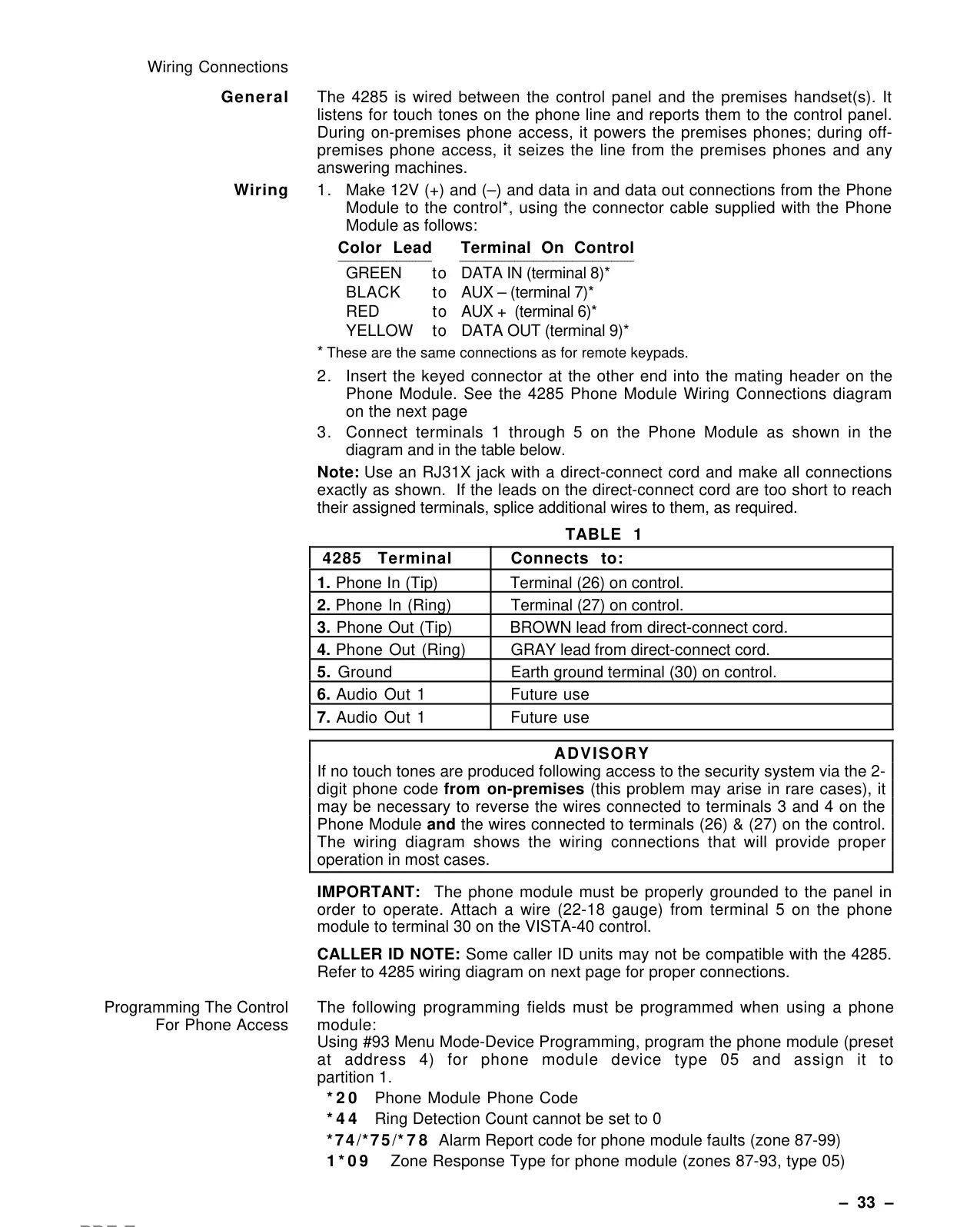 Wiring Connections

General

The 4285 is wired between the control panel and the premises handset(s). It listens for touch tones on the phone line and reports them to the control panel. During on-premises phone access, it powers the premises phones; during off-premises phone access, it seizes the line from the premises phones and any answering machines.

Wiring

1. Make 12V (+) and (–) and data in and data out connections from the Phone Module to the control*, using the connector cable supplied with the Phone Module as follows:

| Color Lead | | Terminal On Control |
|---|---|---|
| GREEN | to | DATA IN (terminal 8)* |
| BLACK | to | AUX – (terminal 7)* |
| RED | to | AUX + (terminal 6)* |
| YELLOW | to | DATA OUT (terminal 9)* |

* These are the same connections as for remote keypads.

2. Insert the keyed connector at the other end into the mating header on the Phone Module. See the 4285 Phone Module Wiring Connections diagram on the next page

3. Connect terminals 1 through 5 on the Phone Module as shown in the diagram and in the table below.

Note: Use an RJ31X jack with a direct-connect cord and make all connections exactly as shown. If the leads on the direct-connect cord are too short to reach their assigned terminals, splice additional wires to them, as required.

TABLE 1

| 4285 Terminal | Connects to: |
|---|---|
| 1. Phone In (Tip) | Terminal (26) on control. |
| 2. Phone In (Ring) | Terminal (27) on control. |
| 3. Phone Out (Tip) | BROWN lead from direct-connect cord. |
| 4. Phone Out (Ring) | GRAY lead from direct-connect cord. |
| 5. Ground | Earth ground terminal (30) on control. |
| 6. Audio Out 1 | Future use |
| 7. Audio Out 1 | Future use |

ADVISORY
If no touch tones are produced following access to the security system via the 2-digit phone code from on-premises (this problem may arise in rare cases), it may be necessary to reverse the wires connected to terminals 3 and 4 on the Phone Module and the wires connected to terminals (26) & (27) on the control. The wiring diagram shows the wiring connections that will provide proper operation in most cases.

IMPORTANT: The phone module must be properly grounded to the panel in order to operate. Attach a wire (22-18 gauge) from terminal 5 on the phone module to terminal 30 on the VISTA-40 control.

CALLER ID NOTE: Some caller ID units may not be compatible with the 4285. Refer to 4285 wiring diagram on next page for proper connections.

Programming The Control For Phone Access

The following programming fields must be programmed when using a phone module:
Using #93 Menu Mode-Device Programming, program the phone module (preset at address 4) for phone module device type 05 and assign it to partition 1.

*20 Phone Module Phone Code
*44 Ring Detection Count cannot be set to 0
*74/*75/*78 Alarm Report code for phone module faults (zone 87-99)
1*09 Zone Response Type for phone module (zones 87-93, type 05)

– 33 –